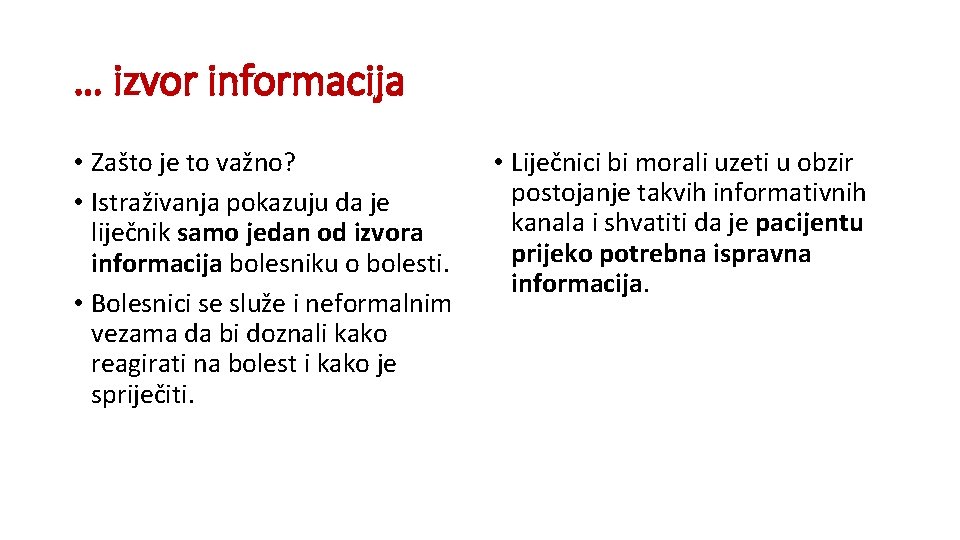 … izvor informacija

• Zašto je to važno?
• Istraživanja pokazuju da je liječnik samo jedan od izvora informacija bolesniku o bolesti.
• Bolesnici se služe i neformalnim vezama da bi doznali kako reagirati na bolest i kako je spriječiti.

• Liječnici bi morali uzeti u obzir postojanje takvih informativnih kanala i shvatiti da je pacijentu prijeko potrebna ispravna informacija.